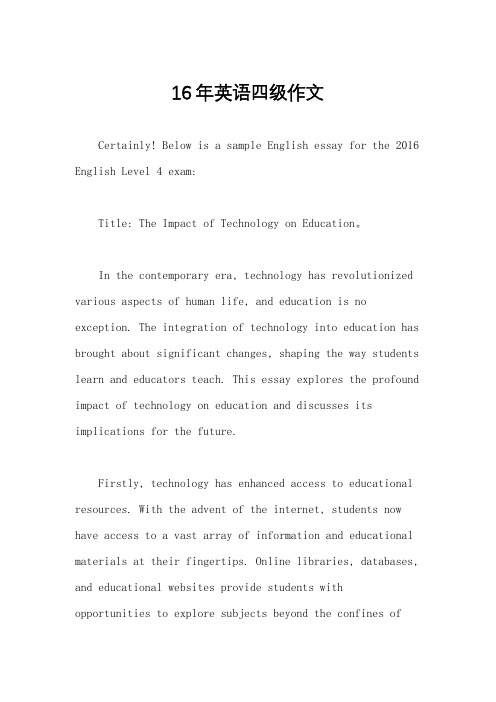 16年英语四级作文

Certainly! Below is a sample English essay for the 2016 English Level 4 exam:

Title: The Impact of Technology on Education。

In the contemporary era, technology has revolutionized various aspects of human life, and education is no exception. The integration of technology into education has brought about significant changes, shaping the way students learn and educators teach. This essay explores the profound impact of technology on education and discusses its implications for the future.

Firstly, technology has enhanced access to educational resources. With the advent of the internet, students now have access to a vast array of information and educational materials at their fingertips. Online libraries, databases, and educational websites provide students with opportunities to explore subjects beyond the confines of